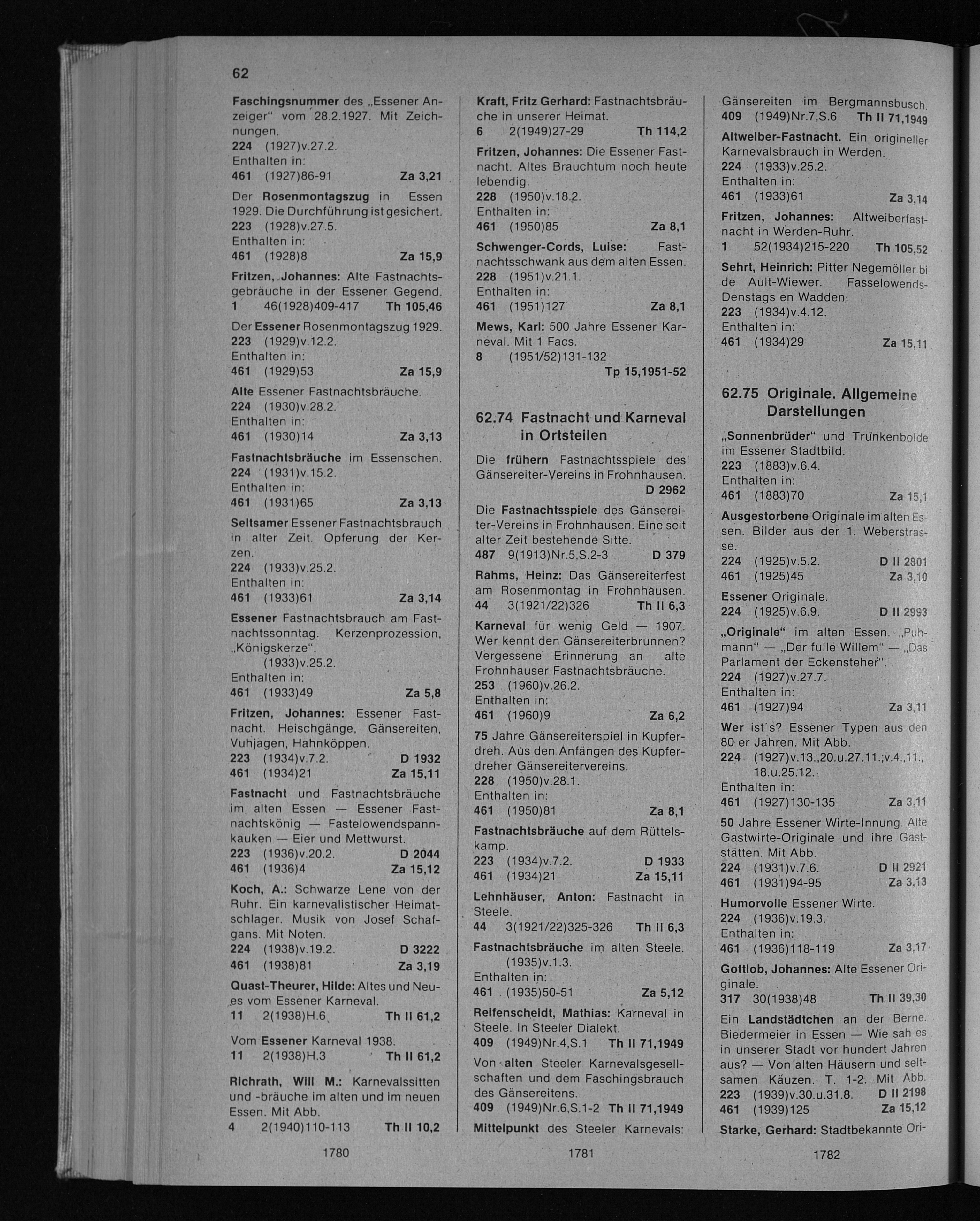 62

Faschingsnummer des „Essener Anzeiger" vom 28.2.1927. Mit Zeichnungen.
224 (1927)v.27.2.
Enthalten in:
461 (1927)86-91 Za 3,21

Der Rosenmontagszug in Essen 1929. Die Durchführung ist gesichert.
223 (1928)v.27.5.
Enthalten in:
461 (1928)8 Za 15,9

Fritzen, Johannes: Alte Fastnachtsgebräuche in der Essener Gegend.
1 46(1928)409-417 Th 105,46

Der Essener Rosenmontagszug 1929.
223 (1929)v.12.2.
Enthalten in:
461 (1929)53 Za 15,9

Alte Essener Fastnachtsbräuche.
224 (1930)v.28.2.
Enthalten in:
461 (1930)14 Za 3,13

Fastnachtsbräuche im Essenschen.
224 (1931)v.15.2.
Enthalten in:
461 (1931)65 Za 3,13

Seltsamer Essener Fastnachtsbrauch in alter Zeit. Opferung der Kerzen.
224 (1933)v.25.2.
Enthalten in:
461 (1933)61 Za 3,14

Essener Fastnachtsbrauch am Fastnachtssonntag. Kerzenprozession, „Königskerze".
(1933)v.25.2.
Enthalten in:
461 (1933)49 Za 5,8

Fritzen, Johannes: Essener Fastnacht. Heischgänge, Gänsereiten, Vuhjagen, Hahnköppen.
223 (1934)v.7.2. D 1932
461 (1934)21 Za 15,11

Fastnacht und Fastnachtsbräuche im alten Essen — Essener Fastnachtskönig — Fastelowendspannkauken — Eier und Mettwurst.
223 (1936)v.20.2. D 2044
461 (1936)4 Za 15,12

Koch, A.: Schwarze Lene von der Ruhr. Ein karnevalistischer Heimatschlager. Musik von Josef Schafgans. Mit Noten.
224 (1938)v.19.2. D 3222
461 (1938)81 Za 3,19

Quast-Theurer, Hilde: Altes und Neues vom Essener Karneval.
11 2(1938)H.6 Th II 61,2

Vom Essener Karneval 1938.
11 2(1938)H.3 Th II 61,2

Richrath, Will M.: Karnevalssitten und -bräuche im alten und im neuen Essen. Mit Abb.
4 2(1940)110-113 Th II 10,2

1780

Kraft, Fritz Gerhard: Fastnachtsbräuche in unserer Heimat.
6 2(1949)27-29 Th 114,2

Fritzen, Johannes: Die Essener Fastnacht. Altes Brauchtum noch heute lebendig.
228 (1950)v.18.2.
Enthalten in:
461 (1950)85 Za 8,1

Schwenger-Cords, Luise: Fastnachtsschwank aus dem alten Essen.
228 (1951)v.21.1.
Enthalten in:
461 (1951)127 Za 8,1

Mews, Karl: 500 Jahre Essener Karneval. Mit 1 Facs.
8 (1951/52)131-132
Tp 15,1951-52

62.74 Fastnacht und Karneval in Ortsteilen

Die frühern Fastnachtsspiele des Gänsereiter-Vereins in Frohnhausen.
D 2962

Die Fastnachtsspiele des Gänsereiter-Vereins in Frohnhausen. Eine seit alter Zeit bestehende Sitte.
487 9(1913)Nr.5,S.2-3 D 379

Rahms, Heinz: Das Gänsereiterfest am Rosenmontag in Frohnhausen.
44 3(1921/22)326 Th II 6,3

Karneval für wenig Geld — 1907. Wer kennt den Gänsereiterbrunnen? Vergessene Erinnerung an alte Frohnhauser Fastnachtsbräuche.
253 (1960)v.26.2.
Enthalten in:
461 (1960)9 Za 6,2

75 Jahre Gänsereiterspiel in Kupferdreh. Aus den Anfängen des Kupferdreher Gänsereitervereins.
228 (1950)v.28.1.
Enthalten in:
461 (1950)81 Za 8,1

Fastnachtsbräuche auf dem Rüttelskamp.
223 (1934)v.7.2. D 1933
461 (1934)21 Za 15,11

Lehnhäuser, Anton: Fastnacht in Steele.
44 3(1921/22)325-326 Th II 6,3

Fastnachtsbräuche im alten Steele.
(1935)v.1.3.
Enthalten in:
461 (1935)50-51 Za 5,12

Reifenscheidt, Mathias: Karneval in Steele. In Steeler Dialekt.
409 (1949)Nr.4,S.1 Th II 71,1949

Von alten Steeler Karnevalsgesellschaften und dem Faschingsbrauch des Gänsereitens.
409 (1949)Nr.6,S.1-2 Th II 71,1949

Mittelpunkt des Steeler Karnevals:

1781

Gänsereiten im Bergmannsbusch.
409 (1949)Nr.7,S.6 Th II 71,1949

Altweiber-Fastnacht. Ein origineller Karnevalsbrauch in Werden.
224 (1933)v.25.2.
Enthalten in:
461 (1933)61 Za 3,14

Fritzen, Johannes: Altweiberfastnacht in Werden-Ruhr.
1 52(1934)215-220 Th 105,52

Sehrt, Heinrich: Pitter Negemöller bi de Ault-Wiewer. Fasselowends-Denstags en Wadden.
223 (1934)v.4.12.
Enthalten in:
461 (1934)29 Za 15,11

62.75 Originale. Allgemeine Darstellungen

„Sonnenbrüder" und Trunkenbolde im Essener Stadtbild.
223 (1883)v.6.4.
Enthalten in:
461 (1883)70 Za 15,1

Ausgestorbene Originale im alten Essen. Bilder aus der 1. Weberstrasse.
224 (1925)v.5.2. D II 2801
461 (1925)45 Za 3,10

Essener Originale.
224 (1925)v.6.9. D II 2993

„Originale" im alten Essen. „Puhmann" — „Der fulle Willem" — „Das Parlament der Eckensteher".
224 (1927)v.27.7.
Enthalten in:
461 (1927)94 Za 3,11

Wer ist's? Essener Typen aus den 80 er Jahren. Mit Abb.
224 (1927)v.13.,20.u.27.11.;v.4.,11., 18.u.25.12.
Enthalten in:
461 (1927)130-135 Za 3,11

50 Jahre Essener Wirte-Innung. Alte Gastwirte-Originale und ihre Gaststätten. Mit Abb.
224 (1931)v.7.6. D II 2921
461 (1931)94-95 Za 3,13

Humorvolle Essener Wirte.
224 (1936)v.19.3.
Enthalten in:
461 (1936)118-119 Za 3,17

Gottlob, Johannes: Alte Essener Originale.
317 30(1938)48 Th II 39,30

Ein Landstädtchen an der Berne. Biedermeier in Essen — Wie sah es in unserer Stadt vor hundert Jahren aus? — Von alten Häusern und seltsamen Käuzen. T. 1-2. Mit Abb.
223 (1939)v.30.u.31.8. D II 2198
461 (1939)125 Za 15,12

Starke, Gerhard: Stadtbekannte Ori-

1782